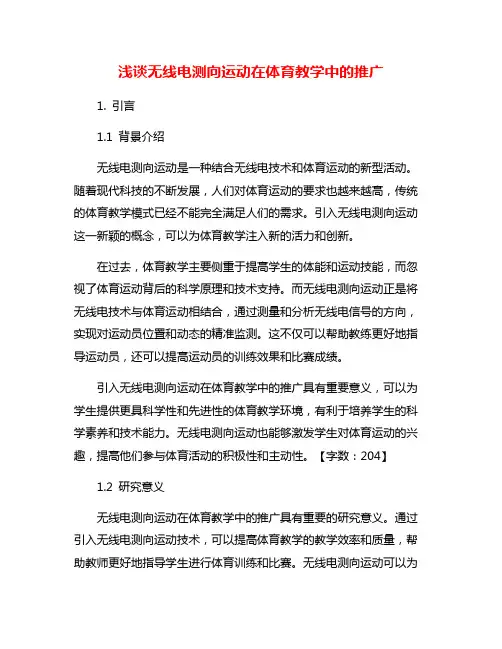 浅谈无线电测向运动在体育教学中的推广

1. 引言

1.1 背景介绍

无线电测向运动是一种结合无线电技术和体育运动的新型活动。随着现代科技的不断发展，人们对体育运动的要求也越来越高，传统的体育教学模式已经不能完全满足人们的需求。引入无线电测向运动这一新颖的概念，可以为体育教学注入新的活力和创新。

在过去，体育教学主要侧重于提高学生的体能和运动技能，而忽视了体育运动背后的科学原理和技术支持。而无线电测向运动正是将无线电技术与体育运动相结合，通过测量和分析无线电信号的方向，实现对运动员位置和动态的精准监测。这不仅可以帮助教练更好地指导运动员，还可以提高运动员的训练效果和比赛成绩。

引入无线电测向运动在体育教学中的推广具有重要意义，可以为学生提供更具科学性和先进性的体育教学环境，有利于培养学生的科学素养和技术能力。无线电测向运动也能够激发学生对体育运动的兴趣，提高他们参与体育活动的积极性和主动性。【字数：204】

1.2 研究意义

无线电测向运动在体育教学中的推广具有重要的研究意义。通过引入无线电测向运动技术，可以提高体育教学的教学效率和质量，帮助教师更好地指导学生进行体育训练和比赛。无线电测向运动可以为